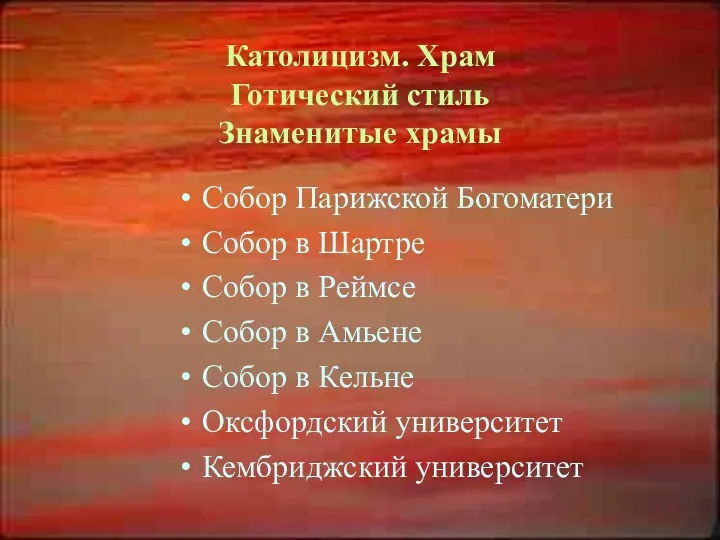 Католицизм. Храм
Готический стиль
Знаменитые храмы

• Собор Парижской Богоматери
• Собор в Шартре
• Собор в Реймсе
• Собор в Амьене
• Собор в Кельне
• Оксфордский университет
• Кембриджский университет